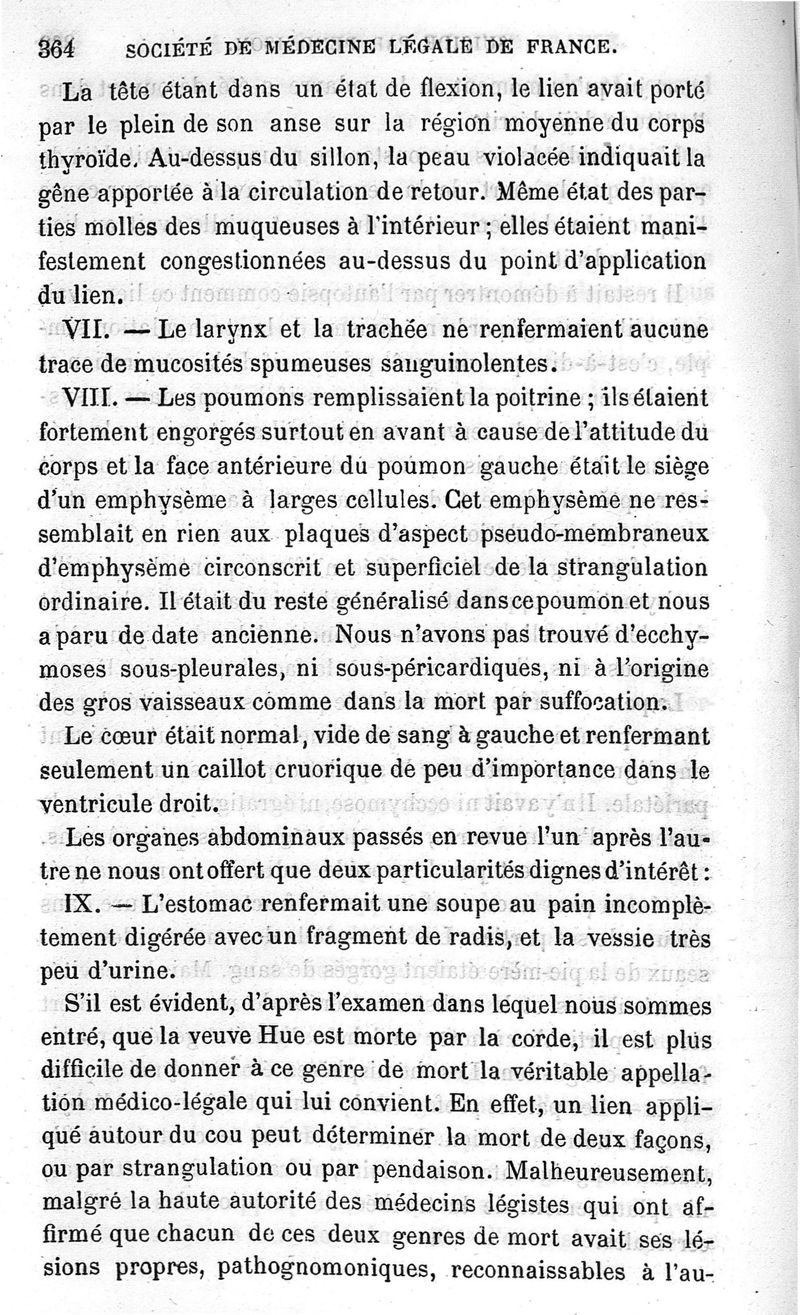 364 SOCIÉTÉ DE MÉDECINE LÉGALE DE FRANCE.

La tête étant dans un état de flexion, le lien avait porté par le plein de son anse sur la région moyenne du corps thyroïde. Au-dessus du sillon, la peau violacée indiquait la gêne apportée à la circulation de retour. Même état des parties molles des muqueuses à l'intérieur ; elles étaient manifestement congestionnées au-dessus du point d'application du lien.

VII. — Le larynx et la trachée ne renfermaient aucune trace de mucosités spumeuses sanguinolentes.

VIII. — Les poumons remplissaient la poitrine ; ils étaient fortement engorgés surtout en avant à cause de l'attitude du corps et la face antérieure du poumon gauche était le siège d'un emphysème à larges cellules. Cet emphysème ne ressemblait en rien aux plaques d'aspect pseudo-membraneux d'emphysème circonscrit et superficiel de la strangulation ordinaire. Il était du reste généralisé dans ce poumon et nous a paru de date ancienne. Nous n'avons pas trouvé d'ecchymoses sous-pleurales, ni sous-péricardiques, ni à l'origine des gros vaisseaux comme dans la mort par suffocation.

Le cœur était normal, vide de sang à gauche et renfermant seulement un caillot cruorique de peu d'importance dans le ventricule droit.

Les organes abdominaux passés en revue l'un après l'autre ne nous ont offert que deux particularités dignes d'intérêt :

IX. — L'estomac renfermait une soupe au pain incomplètement digérée avec un fragment de radis, et la vessie très peu d'urine.

S'il est évident, d'après l'examen dans lequel nous sommes entré, que la veuve Hue est morte par la corde, il est plus difficile de donner à ce genre de mort la véritable appellation médico-légale qui lui convient. En effet, un lien appliqué autour du cou peut déterminer la mort de deux façons, ou par strangulation ou par pendaison. Malheureusement, malgré la haute autorité des médecins légistes qui ont affirmé que chacun de ces deux genres de mort avait ses lésions propres, pathognomoniques, reconnaissables à l'au-